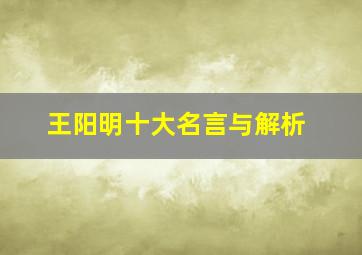 王阳明十大名言与解析